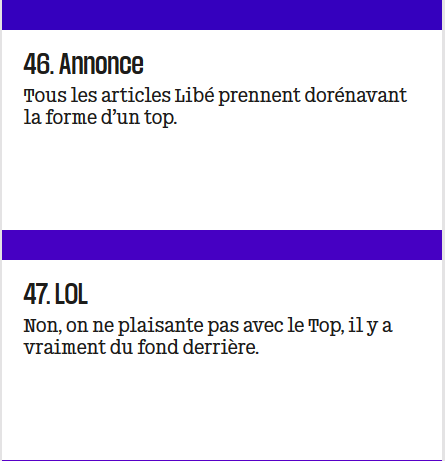 46. Annonce

Tous les articles Libé prennent dorénavant la forme d'un top.

47. LOL

Non, on ne plaisante pas avec le Top, il y a vraiment du fond derrière.